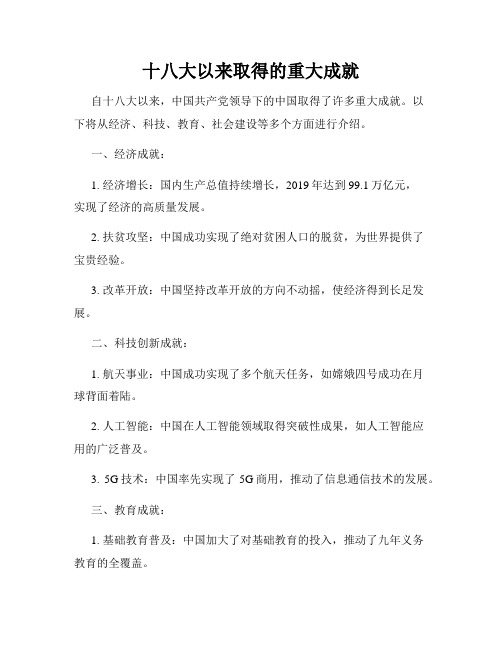 十八大以来取得的重大成就

自十八大以来，中国共产党领导下的中国取得了许多重大成就。以下将从经济、科技、教育、社会建设等多个方面进行介绍。

一、经济成就：

1. 经济增长：国内生产总值持续增长，2019 年达到 99.1 万亿元，实现了经济的高质量发展。

2. 扶贫攻坚：中国成功实现了绝对贫困人口的脱贫，为世界提供了宝贵经验。

3. 改革开放：中国坚持改革开放的方向不动摇，使经济得到长足发展。

二、科技创新成就：

1. 航天事业：中国成功实现了多个航天任务，如嫦娥四号成功在月球背面着陆。

2. 人工智能：中国在人工智能领域取得突破性成果，如人工智能应用的广泛普及。

3. 5G 技术：中国率先实现了 5G 商用，推动了信息通信技术的发展。

三、教育成就：

1. 基础教育普及：中国加大了对基础教育的投入，推动了九年义务教育的全覆盖。